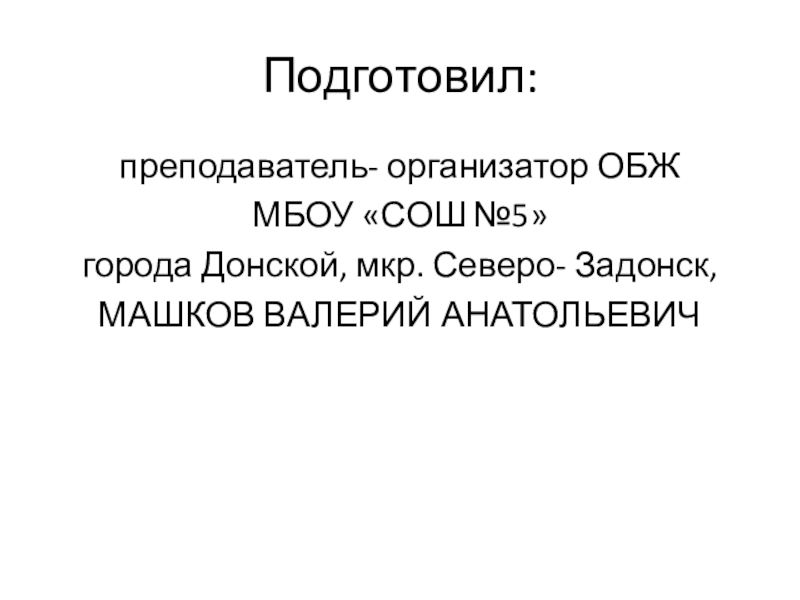 Подготовил:

преподаватель- организатор ОБЖ
МБОУ «СОШ №5»
города Донской, мкр. Северо- Задонск,
МАШКОВ ВАЛЕРИЙ АНАТОЛЬЕВИЧ